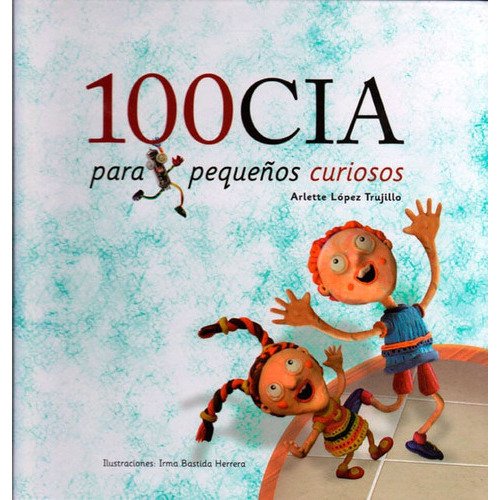 100CIA

para pequeños curiosos

Arlette López Trujillo

Ilustraciones: Irma Bastida Herrera